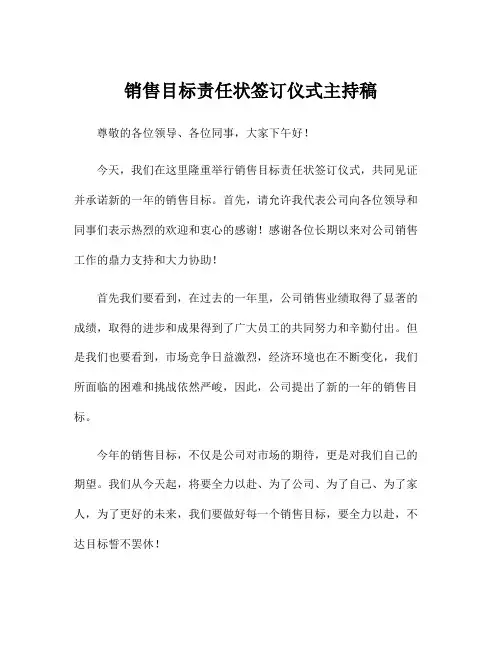 销售目标责任状签订仪式主持稿

尊敬的各位领导、各位同事，大家下午好！

今天，我们在这里隆重举行销售目标责任状签订仪式，共同见证并承诺新的一年的销售目标。首先，请允许我代表公司向各位领导和同事们表示热烈的欢迎和衷心的感谢！感谢各位长期以来对公司销售工作的鼎力支持和大力协助！

首先我们要看到，在过去的一年里，公司销售业绩取得了显著的成绩，取得的进步和成果得到了广大员工的共同努力和辛勤付出。但是我们也要看到，市场竞争日益激烈，经济环境也在不断变化，我们所面临的困难和挑战依然严峻，因此，公司提出了新的一年的销售目标。

今年的销售目标，不仅是公司对市场的期待，更是对我们自己的期望。我们从今天起，将要全力以赴、为了公司、为了自己、为了家人，为了更好的未来，我们要做好每一个销售目标，要全力以赴，不达目标誓不罢休！